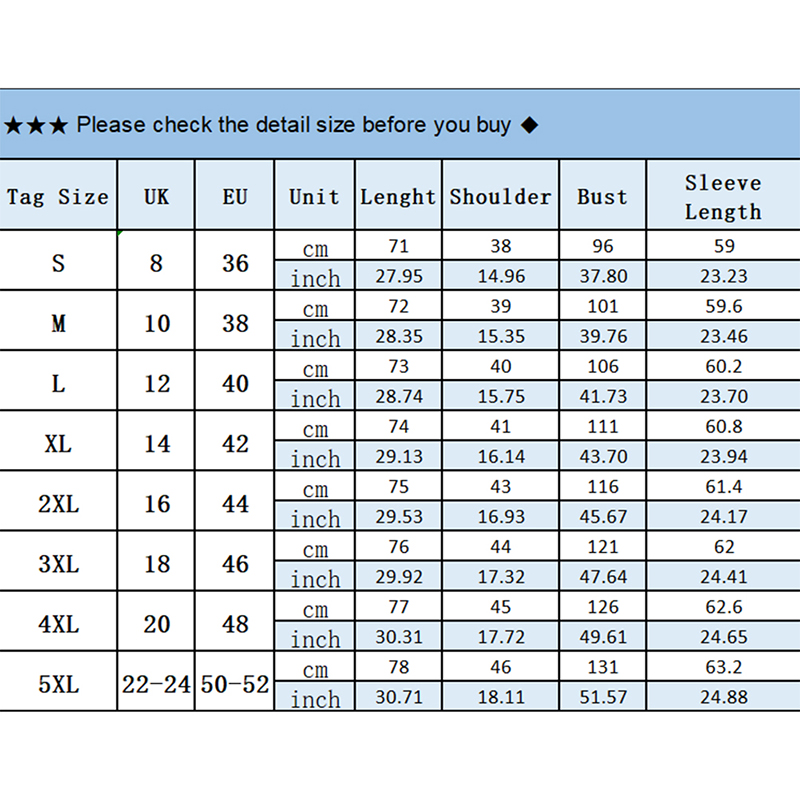 ★★★ Please check the detail size before you buy ◆

| Tag Size | UK | EU | Unit | Lenght | Shoulder | Bust | Sleeve Length |
|---|---|---|---|---|---|---|---|
| S | 8 | 36 | cm | 71 | 38 | 96 | 59 |
| | | | inch | 27.95 | 14.96 | 37.80 | 23.23 |
| M | 10 | 38 | cm | 72 | 39 | 101 | 59.6 |
| | | | inch | 28.35 | 15.35 | 39.76 | 23.46 |
| L | 12 | 40 | cm | 73 | 40 | 106 | 60.2 |
| | | | inch | 28.74 | 15.75 | 41.73 | 23.70 |
| XL | 14 | 42 | cm | 74 | 41 | 111 | 60.8 |
| | | | inch | 29.13 | 16.14 | 43.70 | 23.94 |
| 2XL | 16 | 44 | cm | 75 | 43 | 116 | 61.4 |
| | | | inch | 29.53 | 16.93 | 45.67 | 24.17 |
| 3XL | 18 | 46 | cm | 76 | 44 | 121 | 62 |
| | | | inch | 29.92 | 17.32 | 47.64 | 24.41 |
| 4XL | 20 | 48 | cm | 77 | 45 | 126 | 62.6 |
| | | | inch | 30.31 | 17.72 | 49.61 | 24.65 |
| 5XL | 22-24 | 50-52 | cm | 78 | 46 | 131 | 63.2 |
| | | | inch | 30.71 | 18.11 | 51.57 | 24.88 |